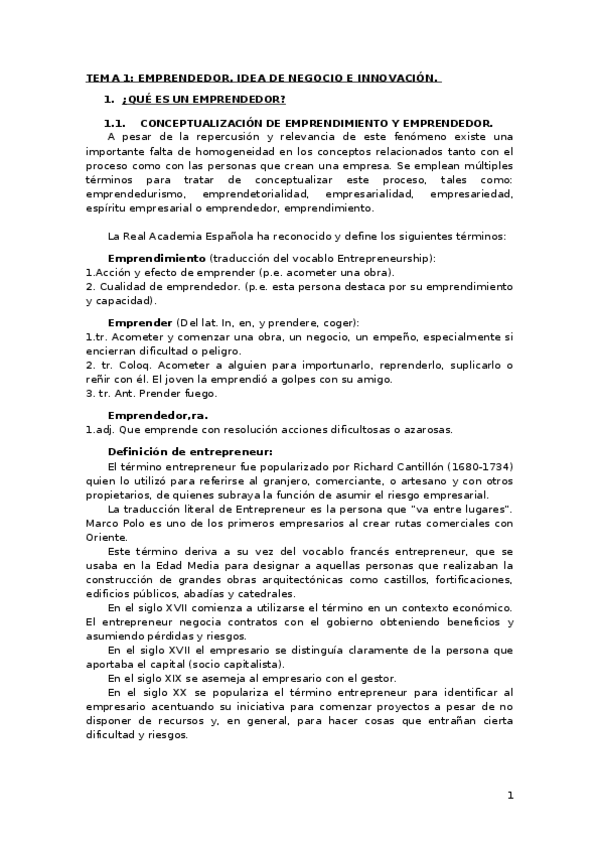 TEMA 1: EMPRENDEDOR, IDEA DE NEGOCIO E INNOVACIÓN.

1. ¿QUÉ ES UN EMPRENDEDOR?

1.1. CONCEPTUALIZACIÓN DE EMPRENDIMIENTO Y EMPRENDEDOR.

A pesar de la repercusión y relevancia de este fenómeno existe una importante falta de homogeneidad en los conceptos relacionados tanto con el proceso como con las personas que crean una empresa. Se emplean múltiples términos para tratar de conceptualizar este proceso, tales como: emprendedurismo, emprendetorialidad, empresarialidad, empresariedad, espíritu empresarial o emprendedor, emprendimiento.

La Real Academia Española ha reconocido y define los siguientes términos:

Emprendimiento (traducción del vocablo Entrepreneurship):
1.Acción y efecto de emprender (p.e. acometer una obra).
2. Cualidad de emprendedor. (p.e. esta persona destaca por su emprendimiento y capacidad).

Emprender (Del lat. In, en, y prendere, coger):
1.tr. Acometer y comenzar una obra, un negocio, un empeño, especialmente si encierran dificultad o peligro.
2. tr. Coloq. Acometer a alguien para importunarlo, reprenderlo, suplicarlo o reñir con él. El joven la emprendió a golpes con su amigo.
3. tr. Ant. Prender fuego.

Emprendedor,ra.
1.adj. Que emprende con resolución acciones dificultosas o azarosas.

Definición de entrepreneur:
El término entrepreneur fue popularizado por Richard Cantillón (1680-1734) quien lo utilizó para referirse al granjero, comerciante, o artesano y con otros propietarios, de quienes subraya la función de asumir el riesgo empresarial.
La traducción literal de Entrepreneur es la persona que "va entre lugares". Marco Polo es uno de los primeros empresarios al crear rutas comerciales con Oriente.
Este término deriva a su vez del vocablo francés entrepreneur, que se usaba en la Edad Media para designar a aquellas personas que realizaban la construcción de grandes obras arquitectónicas como castillos, fortificaciones, edificios públicos, abadías y catedrales.
En el siglo XVII comienza a utilizarse el término en un contexto económico. El entrepreneur negocia contratos con el gobierno obteniendo beneficios y asumiendo pérdidas y riesgos.
En el siglo XVII el empresario se distinguía claramente de la persona que aportaba el capital (socio capitalista).
En el siglo XIX se asemeja al empresario con el gestor.
En el siglo XX se populariza el término entrepreneur para identificar al empresario acentuando su iniciativa para comenzar proyectos a pesar de no disponer de recursos y, en general, para hacer cosas que entrañan cierta dificultad y riesgos.

1